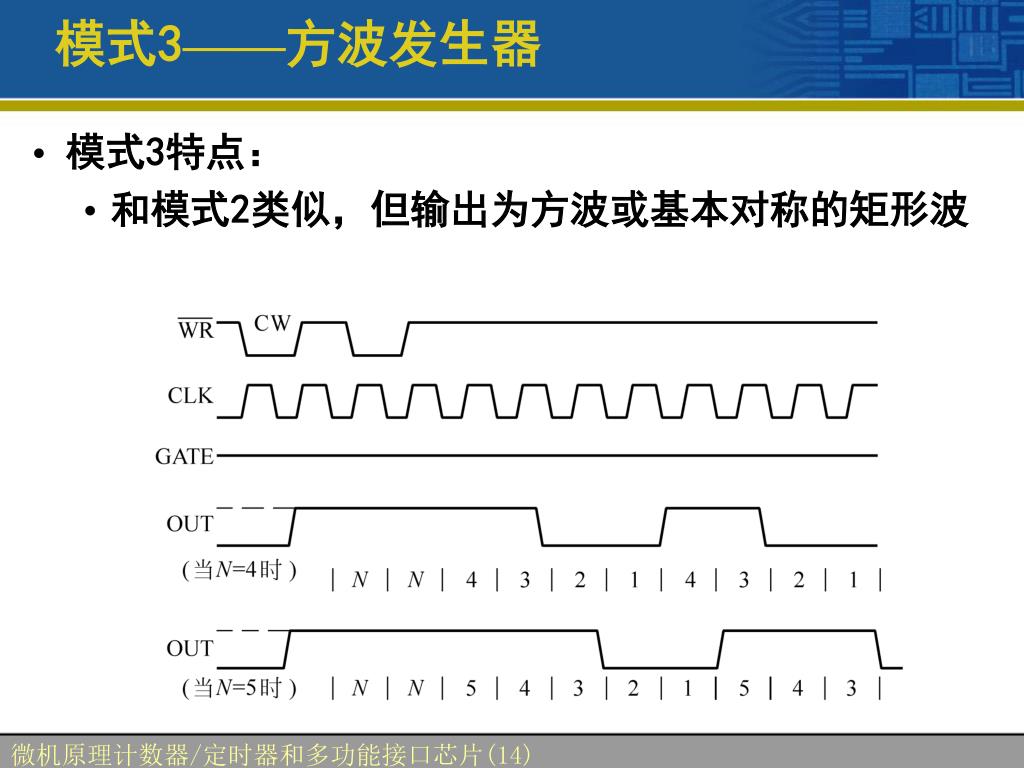 模式3——方波发生器

• 模式3特点：
  • 和模式2类似，但输出为方波或基本对称的矩形波

$\overline{WR}$ CW

CLK

GATE

OUT

(当$N$=4时) | $N$ | $N$ | 4 | 3 | 2 | 1 | 4 | 3 | 2 | 1 |

OUT

(当$N$=5时) | $N$ | $N$ | 5 | 4 | 3 | 2 | 1 | 5 | 4 | 3 |

微机原理计数器/定时器和多功能接口芯片(14)